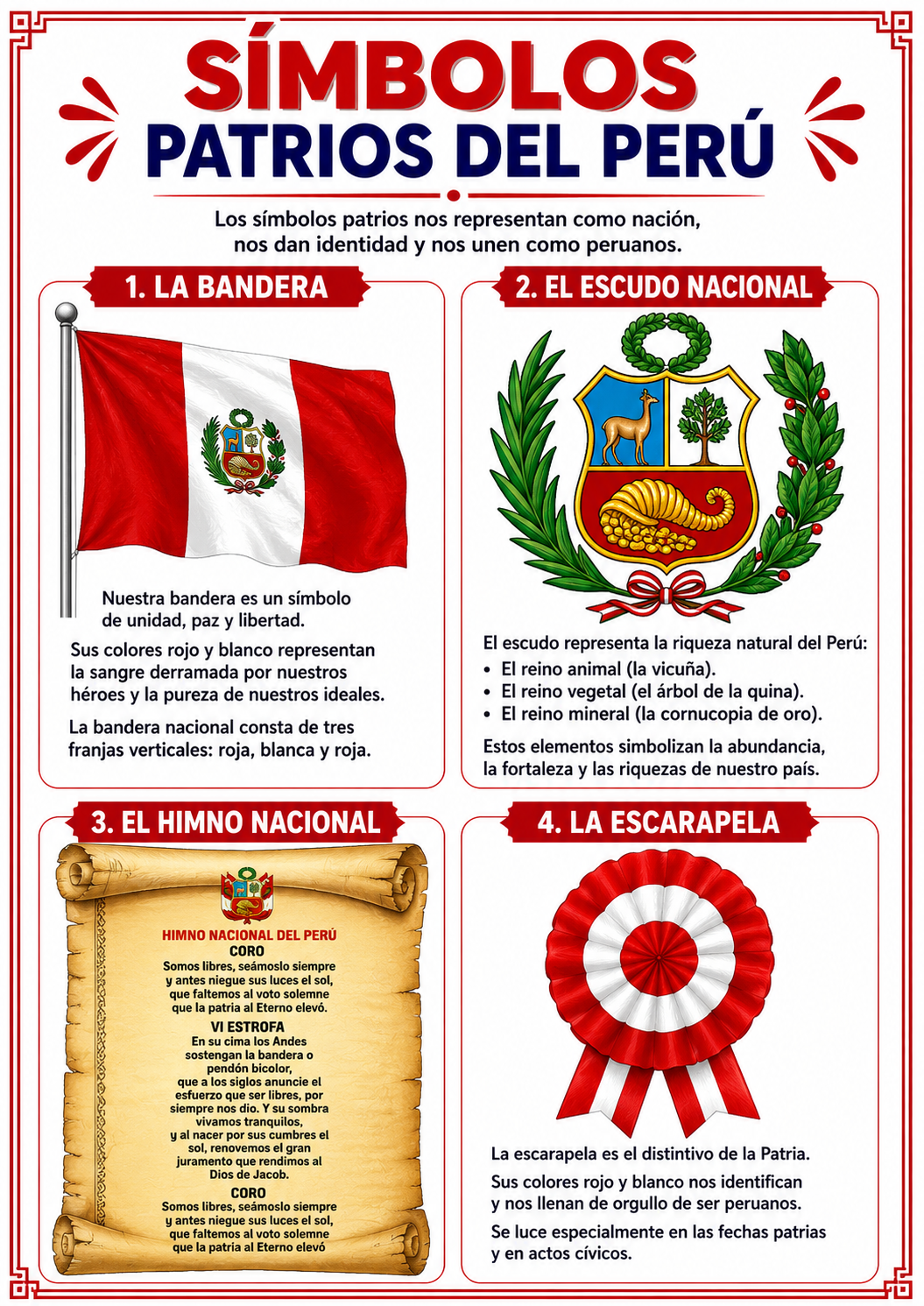 SÍMBOLOS
PATRIOS DEL PERÚ

Los símbolos patrios nos representan como nación, nos dan identidad y nos unen como peruanos.

1. LA BANDERA

Nuestra bandera es un símbolo de unidad, paz y libertad.

Sus colores rojo y blanco representan la sangre derramada por nuestros héroes y la pureza de nuestros ideales.

La bandera nacional consta de tres franjas verticales: roja, blanca y roja.

2. EL ESCUDO NACIONAL

El escudo representa la riqueza natural del Perú:
• El reino animal (la vicuña).
• El reino vegetal (el árbol de la quina).
• El reino mineral (la cornucopia de oro).

Estos elementos simbolizan la abundancia, la fortaleza y las riquezas de nuestro país.

3. EL HIMNO NACIONAL

HIMNO NACIONAL DEL PERÚ
CORO
Somos libres, seámoslo siempre y antes niegue sus luces el sol, que faltemos al voto solemne que la patria al Eterno elevó.
VI ESTROFA
En su cima los Andes sostengan la bandera o pendón bicolor, que a los siglos anuncie el esfuerzo que ser libres, por siempre nos dio. Y su sombra vivamos tranquilos, y al nacer por sus cumbres el sol, renovemos el gran juramento que rendimos al Dios de Jacob.
CORO
Somos libres, seámoslo siempre y antes niegue sus luces el sol, que faltemos al voto solemne que la patria al Eterno elevó

4. LA ESCARAPELA

La escarapela es el distintivo de la Patria.

Sus colores rojo y blanco nos identifican y nos llenan de orgullo de ser peruanos.

Se luce especialmente en las fechas patrias y en actos cívicos.